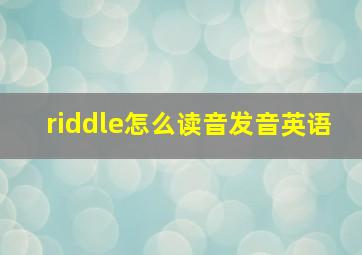 riddle怎么读音发音英语